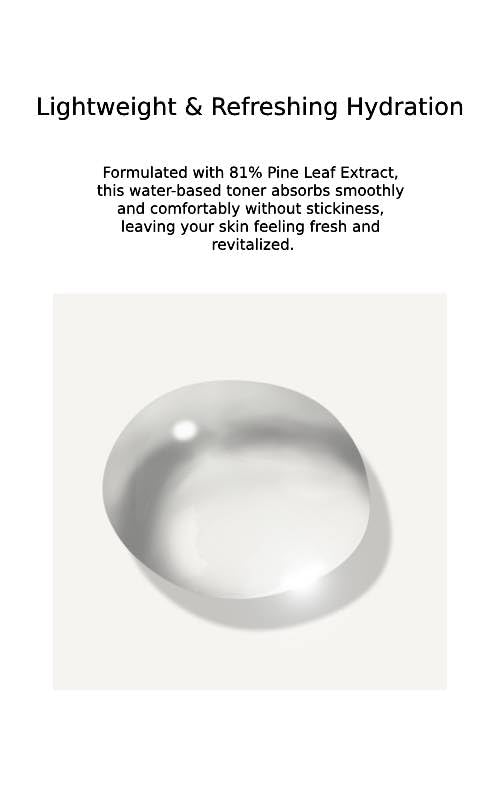 Lightweight & Refreshing Hydration

Formulated with 81% Pine Leaf Extract, this water-based toner absorbs smoothly and comfortably without stickiness, leaving your skin feeling fresh and revitalized.